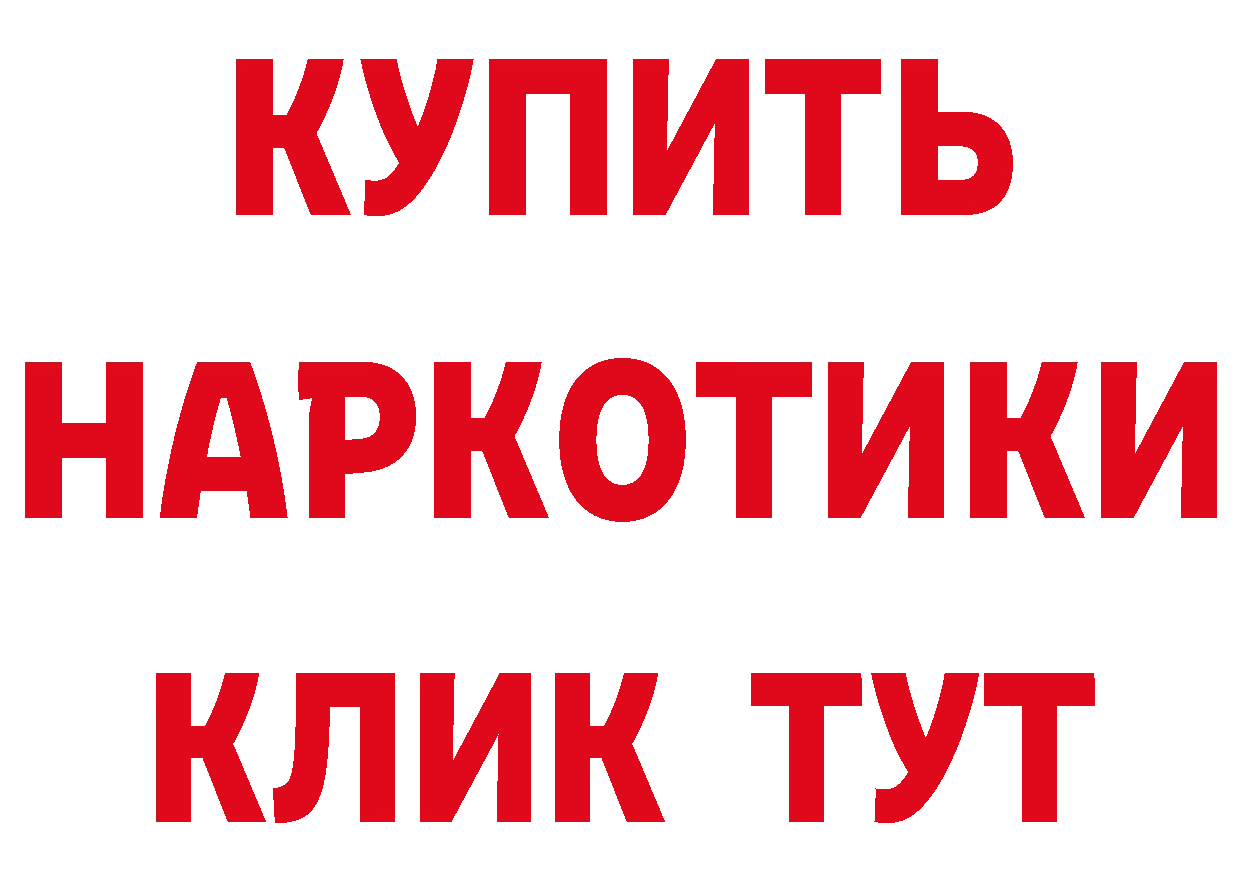 КУПИТЬ
НАРКОТИКИ
КЛИК ТУТ